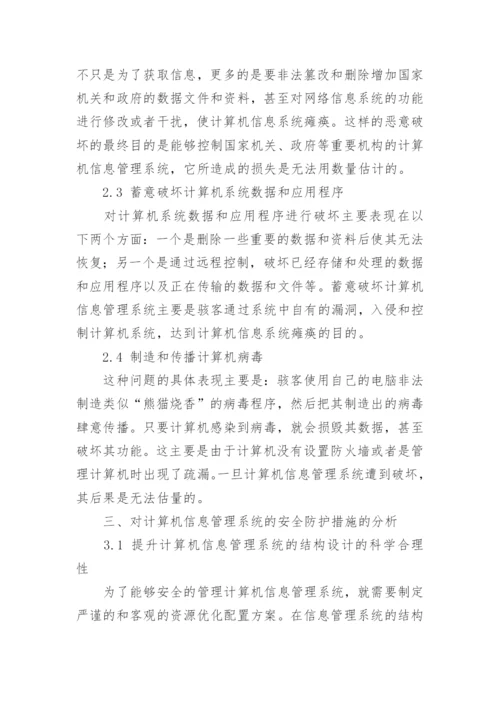 不只是为了获取信息，更多的是要非法篡改和删除增加国家机关和政府的数据文件和资料，甚至对网络信息系统的功能进行修改或者干扰，使计算机信息系统瘫痪。这样的恶意破坏的最终目的是能够控制国家机关、政府等重要机构的计算机信息管理系统，它所造成的损失是无法用数量估计的。

2.3 蓄意破坏计算机系统数据和应用程序

对计算机系统数据和应用程序进行破坏主要表现在以下两个方面：一个是删除一些重要的数据和资料后使其无法恢复；另一个是通过远程控制，破坏已经存储和处理的数据和应用程序以及正在传输的数据和文件等。蓄意破坏计算机信息管理系统主要是骇客通过系统中自有的漏洞，入侵和控制计算机系统，达到计算机信息系统瘫痪的目的。

2.4 制造和传播计算机病毒

这种问题的具体表现主要是：骇客使用自己的电脑非法制造类似“熊猫烧香”的病毒程序，然后把其制造出的病毒肆意传播。只要计算机感染到病毒，就会损毁其数据，甚至破坏其功能。这主要是由于计算机没有设置防火墙或者是管理计算机时出现了疏漏。一旦计算机信息管理系统遭到破坏，其后果是无法估量的。

三、对计算机信息管理系统的安全防护措施的分析

3.1 提升计算机信息管理系统的结构设计的科学合理性

为了能够安全的管理计算机信息管理系统，就需要制定严谨的和客观的资源优化配置方案。在信息管理系统的结构